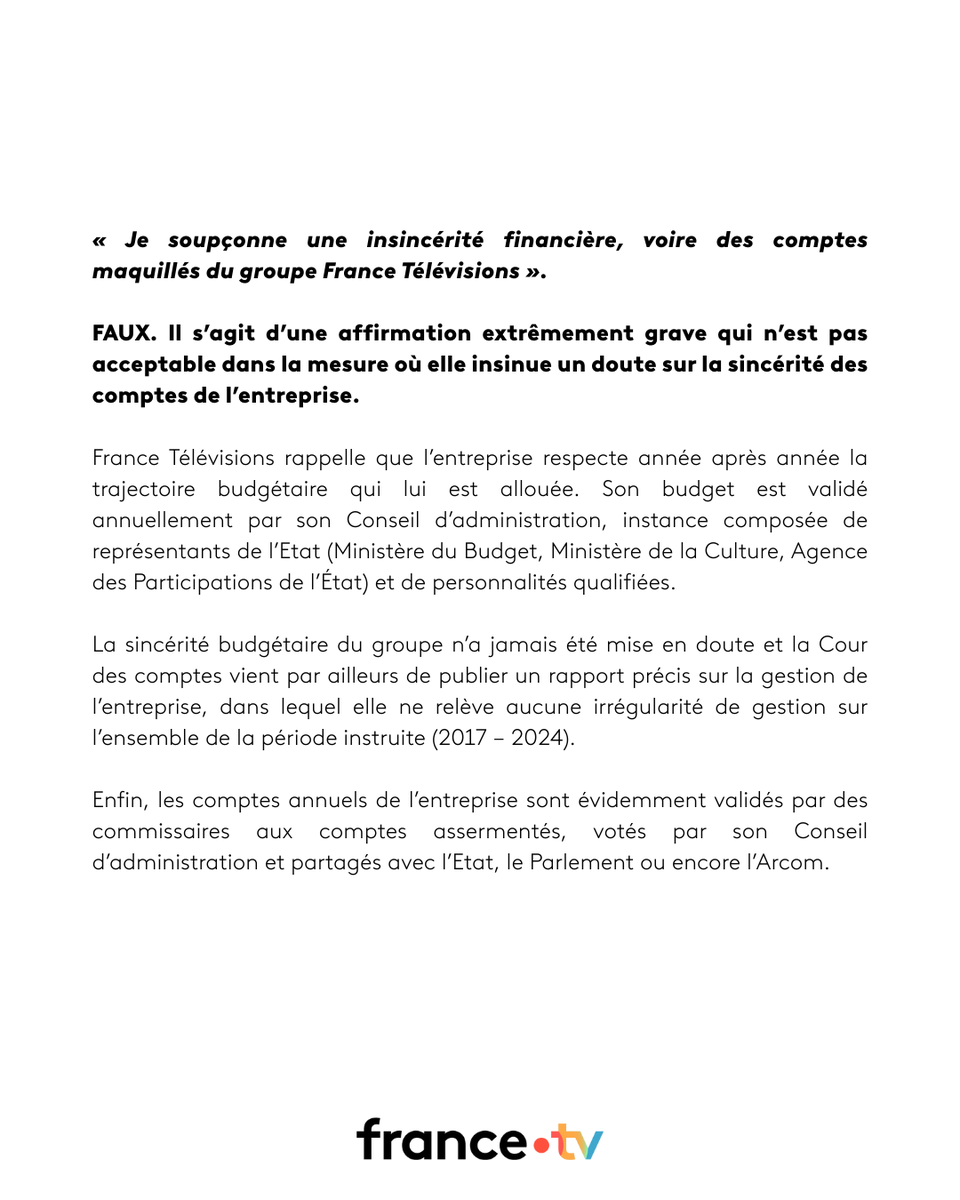 « Je soupçonne une insincérité financière, voire des comptes maquillés du groupe France Télévisions ».

FAUX. Il s'agit d'une affirmation extrêmement grave qui n'est pas acceptable dans la mesure où elle insinue un doute sur la sincérité des comptes de l'entreprise.

France Télévisions rappelle que l'entreprise respecte année après année la trajectoire budgétaire qui lui est allouée. Son budget est validé annuellement par son Conseil d'administration, instance composée de représentants de l'Etat (Ministère du Budget, Ministère de la Culture, Agence des Participations de l'État) et de personnalités qualifiées.

La sincérité budgétaire du groupe n'a jamais été mise en doute et la Cour des comptes vient par ailleurs de publier un rapport précis sur la gestion de l'entreprise, dans lequel elle ne relève aucune irrégularité de gestion sur l'ensemble de la période instruite (2017 – 2024).

Enfin, les comptes annuels de l'entreprise sont évidemment validés par des commissaires aux comptes assermentés, votés par son Conseil d'administration et partagés avec l'Etat, le Parlement ou encore l'Arcom.

france•tv